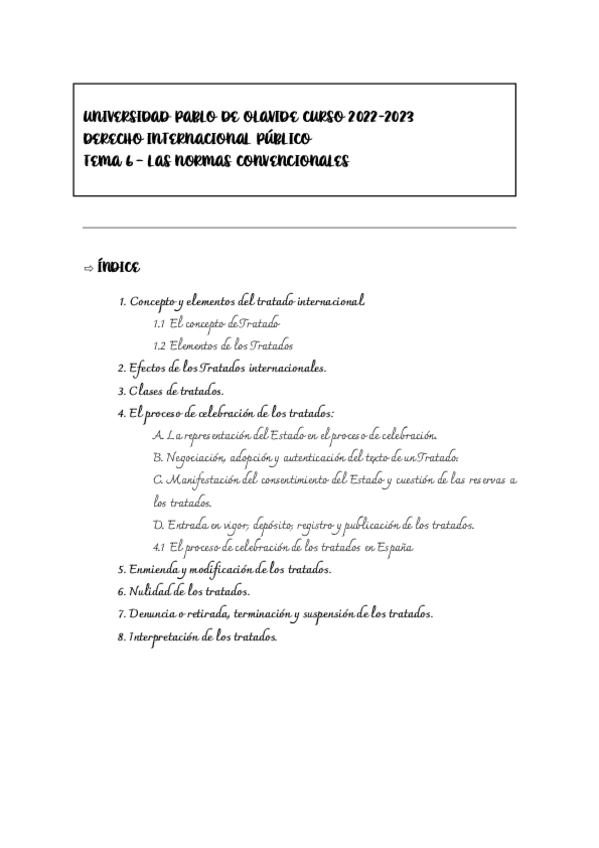 UNIVERSIDAD PABLO DE OLAVIDE CURSO 2022-2023
DERECHO INTERNACIONAL PÚBLICO
TEMA 6 – LAS NORMAS CONVENCIONALES

⇨ ÍNDICE

1. Concepto y elementos del tratado internacional.
1.1 El concepto de Tratado
1.2 Elementos de los Tratados
2. Efectos de los Tratados internacionales.
3. Clases de tratados.
4. El proceso de celebración de los tratados:
A. La representación del Estado en el proceso de celebración.
B. Negociación, adopción y autenticación del texto de un Tratado.
C. Manifestación del consentimiento del Estado y cuestión de las reservas a los tratados.
D. Entrada en vigor, depósito, registro y publicación de los tratados.
4.1 El proceso de celebración de los tratados en España
5. Enmienda y modificación de los tratados.
6. Nulidad de los tratados.
7. Denuncia o retirada, terminación y suspensión de los tratados.
8. Interpretación de los tratados.